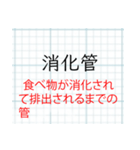 消化管

食べ物が消化されて排出されるまでの管